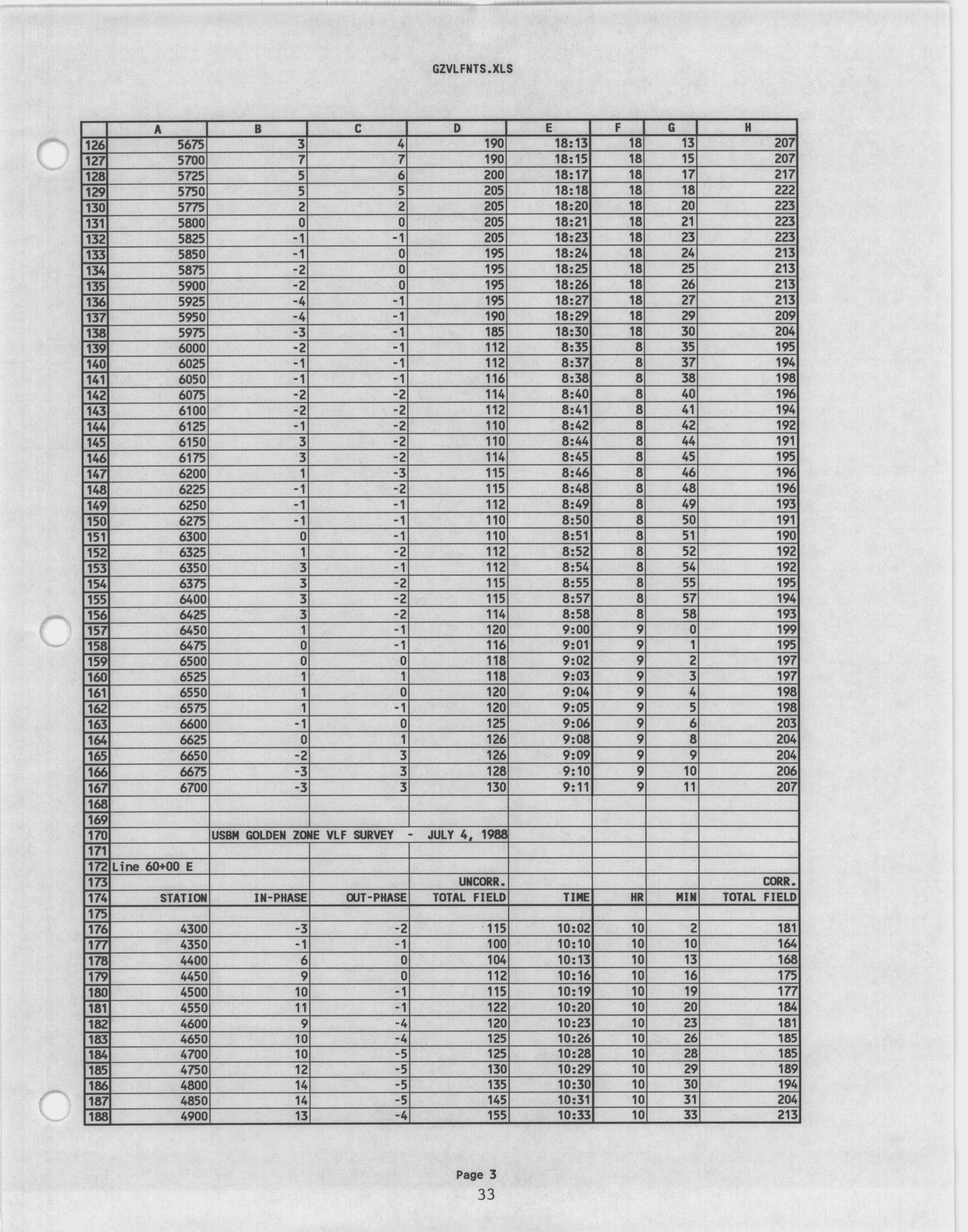 GZVLFNTS.XLS

| | A | B | C | D | E | F | G | H |
|---|---|---|---|---|---|---|---|---|
| 126 | 5675 | 3 | 4 | 190 | 18:13 | 18 | 13 | 207 |
| 127 | 5700 | 7 | 7 | 190 | 18:15 | 18 | 15 | 207 |
| 128 | 5725 | 5 | 6 | 200 | 18:17 | 18 | 17 | 217 |
| 129 | 5750 | 5 | 5 | 205 | 18:18 | 18 | 18 | 222 |
| 130 | 5775 | 2 | 2 | 205 | 18:20 | 18 | 20 | 223 |
| 131 | 5800 | 0 | 0 | 205 | 18:21 | 18 | 21 | 223 |
| 132 | 5825 | -1 | -1 | 205 | 18:23 | 18 | 23 | 223 |
| 133 | 5850 | -1 | 0 | 195 | 18:24 | 18 | 24 | 213 |
| 134 | 5875 | -2 | 0 | 195 | 18:25 | 18 | 25 | 213 |
| 135 | 5900 | -2 | 0 | 195 | 18:26 | 18 | 26 | 213 |
| 136 | 5925 | -4 | -1 | 195 | 18:27 | 18 | 27 | 213 |
| 137 | 5950 | -4 | -1 | 190 | 18:29 | 18 | 29 | 209 |
| 138 | 5975 | -3 | -1 | 185 | 18:30 | 18 | 30 | 204 |
| 139 | 6000 | -2 | -1 | 112 | 8:35 | 8 | 35 | 195 |
| 140 | 6025 | -1 | -1 | 112 | 8:37 | 8 | 37 | 194 |
| 141 | 6050 | -1 | -1 | 116 | 8:38 | 8 | 38 | 198 |
| 142 | 6075 | -2 | -2 | 114 | 8:40 | 8 | 40 | 196 |
| 143 | 6100 | -2 | -2 | 112 | 8:41 | 8 | 41 | 194 |
| 144 | 6125 | -1 | -2 | 110 | 8:42 | 8 | 42 | 192 |
| 145 | 6150 | 3 | -2 | 110 | 8:44 | 8 | 44 | 191 |
| 146 | 6175 | 3 | -2 | 114 | 8:45 | 8 | 45 | 195 |
| 147 | 6200 | 1 | -3 | 115 | 8:46 | 8 | 46 | 196 |
| 148 | 6225 | -1 | -2 | 115 | 8:48 | 8 | 48 | 196 |
| 149 | 6250 | -1 | -1 | 112 | 8:49 | 8 | 49 | 193 |
| 150 | 6275 | -1 | -1 | 110 | 8:50 | 8 | 50 | 191 |
| 151 | 6300 | 0 | -1 | 110 | 8:51 | 8 | 51 | 190 |
| 152 | 6325 | 1 | -2 | 112 | 8:52 | 8 | 52 | 192 |
| 153 | 6350 | 3 | -1 | 112 | 8:54 | 8 | 54 | 192 |
| 154 | 6375 | 3 | -2 | 115 | 8:55 | 8 | 55 | 195 |
| 155 | 6400 | 3 | -2 | 115 | 8:57 | 8 | 57 | 194 |
| 156 | 6425 | 3 | -2 | 114 | 8:58 | 8 | 58 | 193 |
| 157 | 6450 | 1 | -1 | 120 | 9:00 | 9 | 0 | 199 |
| 158 | 6475 | 0 | -1 | 116 | 9:01 | 9 | 1 | 195 |
| 159 | 6500 | 0 | 0 | 118 | 9:02 | 9 | 2 | 197 |
| 160 | 6525 | 1 | 1 | 118 | 9:03 | 9 | 3 | 197 |
| 161 | 6550 | 1 | 0 | 120 | 9:04 | 9 | 4 | 198 |
| 162 | 6575 | 1 | -1 | 120 | 9:05 | 9 | 5 | 198 |
| 163 | 6600 | -1 | 0 | 125 | 9:06 | 9 | 6 | 203 |
| 164 | 6625 | 0 | 1 | 126 | 9:08 | 9 | 8 | 204 |
| 165 | 6650 | -2 | 3 | 126 | 9:09 | 9 | 9 | 204 |
| 166 | 6675 | -3 | 3 | 128 | 9:10 | 9 | 10 | 206 |
| 167 | 6700 | -3 | 3 | 130 | 9:11 | 9 | 11 | 207 |
| 168 | | | | | | | | |
| 169 | | | | | | | | |
| 170 | | USBM GOLDEN ZONE VLF SURVEY - JULY 4, 1988 | | | | | | |
| 171 | | | | | | | | |
| 172 | Line 60+00 E | | | | | | | |
| 173 | | | | UNCORR. | | | | CORR. |
| 174 | STATION | IN-PHASE | OUT-PHASE | TOTAL FIELD | TIME | HR | MIN | TOTAL FIELD |
| 175 | | | | | | | | |
| 176 | 4300 | -3 | -2 | 115 | 10:02 | 10 | 2 | 181 |
| 177 | 4350 | -1 | -1 | 100 | 10:10 | 10 | 10 | 164 |
| 178 | 4400 | 6 | 0 | 104 | 10:13 | 10 | 13 | 168 |
| 179 | 4450 | 9 | 0 | 112 | 10:16 | 10 | 16 | 175 |
| 180 | 4500 | 10 | -1 | 115 | 10:19 | 10 | 19 | 177 |
| 181 | 4550 | 11 | -1 | 122 | 10:20 | 10 | 20 | 184 |
| 182 | 4600 | 9 | -4 | 120 | 10:23 | 10 | 23 | 181 |
| 183 | 4650 | 10 | -4 | 125 | 10:26 | 10 | 26 | 185 |
| 184 | 4700 | 10 | -5 | 125 | 10:28 | 10 | 28 | 185 |
| 185 | 4750 | 12 | -5 | 130 | 10:29 | 10 | 29 | 189 |
| 186 | 4800 | 14 | -5 | 135 | 10:30 | 10 | 30 | 194 |
| 187 | 4850 | 14 | -5 | 145 | 10:31 | 10 | 31 | 204 |
| 188 | 4900 | 13 | -4 | 155 | 10:33 | 10 | 33 | 213 |

Page 3
33